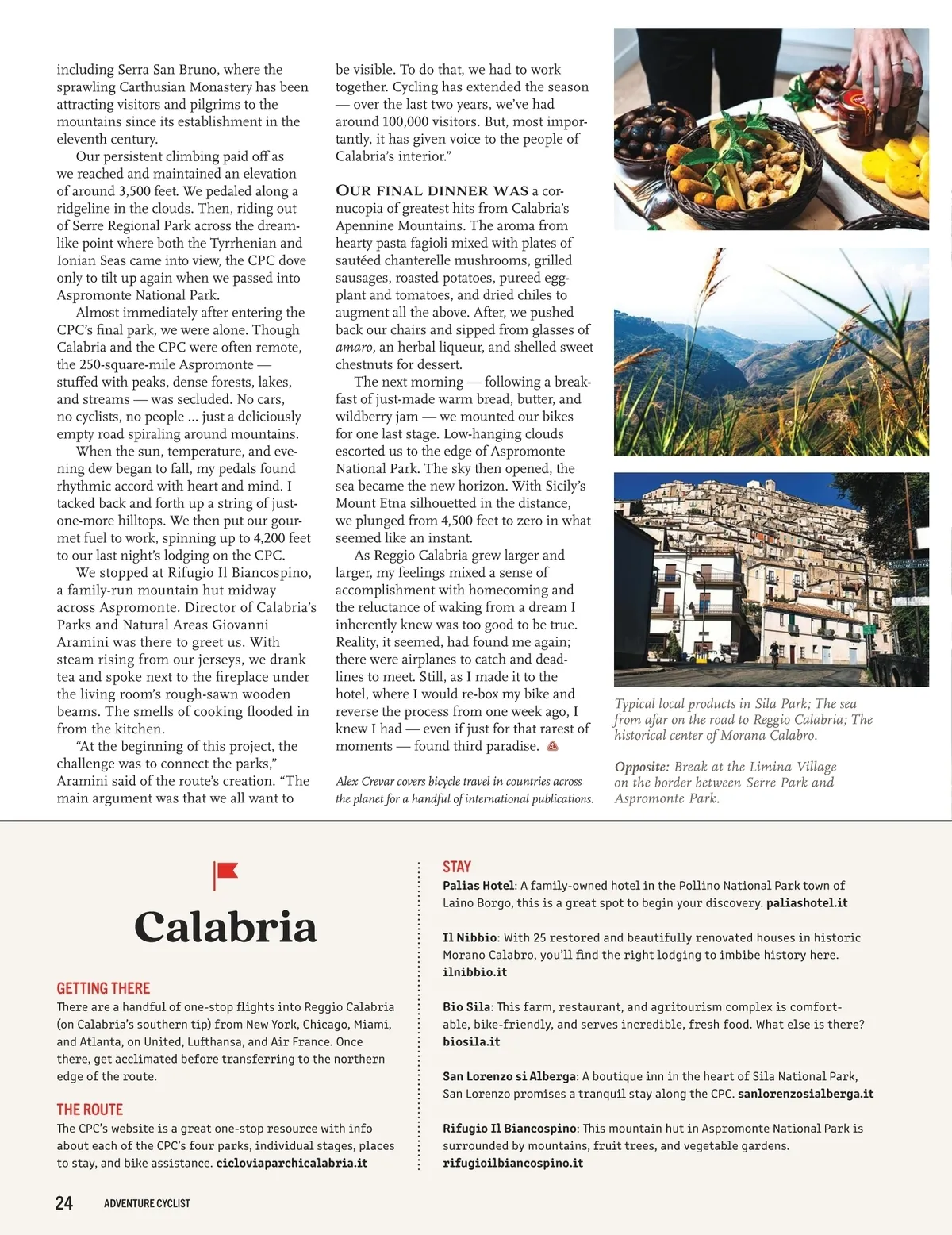 including Serra San Bruno, where the sprawling Carthusian Monastery has been attracting visitors and pilgrims to the mountains since its establishment in the eleventh century.

Our persistent climbing paid off as we reached and maintained an elevation of around 3,500 feet. We pedaled along a ridgeline in the clouds. Then, riding out of Serre Regional Park across the dreamlike point where both the Tyrrhenian and Ionian Seas came into view, the CPC dove only to tilt up again when we passed into Aspromonte National Park.

Almost immediately after entering the CPC's final park, we were alone. Though Calabria and the CPC were often remote, the 250-square-mile Aspromonte — stuffed with peaks, dense forests, lakes, and streams — was secluded. No cars, no cyclists, no people ... just a deliciously empty road spiraling around mountains.

When the sun, temperature, and evening dew began to fall, my pedals found rhythmic accord with heart and mind. I tacked back and forth up a string of just-one-more hilltops. We then put our gourmet fuel to work, spinning up to 4,200 feet to our last night's lodging on the CPC.

We stopped at Rifugio Il Biancospino, a family-run mountain hut midway across Aspromonte. Director of Calabria's Parks and Natural Areas Giovanni Aramini was there to greet us. With steam rising from our jerseys, we drank tea and spoke next to the fireplace under the living room's rough-sawn wooden beams. The smells of cooking flooded in from the kitchen.

"At the beginning of this project, the challenge was to connect the parks," Aramini said of the route's creation. "The main argument was that we all want to be visible. To do that, we had to work together. Cycling has extended the season — over the last two years, we've had around 100,000 visitors. But, most importantly, it has given voice to the people of Calabria's interior."

OUR FINAL DINNER WAS a cornucopia of greatest hits from Calabria's Apennine Mountains. The aroma from hearty pasta fagioli mixed with plates of sautéed chanterelle mushrooms, grilled sausages, roasted potatoes, pureed eggplant and tomatoes, and dried chiles to augment all the above. After, we pushed back our chairs and sipped from glasses of amaro, an herbal liqueur, and shelled sweet chestnuts for dessert.

The next morning — following a breakfast of just-made warm bread, butter, and wildberry jam — we mounted our bikes for one last stage. Low-hanging clouds escorted us to the edge of Aspromonte National Park. The sky then opened, the sea became the new horizon. With Sicily's Mount Etna silhouetted in the distance, we plunged from 4,500 feet to zero in what seemed like an instant.

As Reggio Calabria grew larger and larger, my feelings mixed a sense of accomplishment with homecoming and the reluctance of waking from a dream I inherently knew was too good to be true. Reality, it seemed, had found me again; there were airplanes to catch and deadlines to meet. Still, as I made it to the hotel, where I would re-box my bike and reverse the process from one week ago, I knew I had — even if just for that rarest of moments — found third paradise.

Alex Crevar covers bicycle travel in countries across the planet for a handful of international publications.

Typical local products in Sila Park; The sea from afar on the road to Reggio Calabria; The historical center of Morana Calabro.

Opposite: Break at the Limina Village on the border between Serre Park and Aspromonte Park.

Calabria

GETTING THERE
There are a handful of one-stop flights into Reggio Calabria (on Calabria's southern tip) from New York, Chicago, Miami, and Atlanta, on United, Lufthansa, and Air France. Once there, get acclimated before transferring to the northern edge of the route.

THE ROUTE
The CPC's website is a great one-stop resource with info about each of the CPC's four parks, individual stages, places to stay, and bike assistance. cicloviaparchicalabria.it

STAY
Palias Hotel: A family-owned hotel in the Pollino National Park town of Laino Borgo, this is a great spot to begin your discovery. paliashotel.it

Il Nibbio: With 25 restored and beautifully renovated houses in historic Morano Calabro, you'll find the right lodging to imbibe history here. ilnibbio.it

Bio Sila: This farm, restaurant, and agritourism complex is comfortable, bike-friendly, and serves incredible, fresh food. What else is there? biosila.it

San Lorenzo si Alberga: A boutique inn in the heart of Sila National Park, San Lorenzo promises a tranquil stay along the CPC. sanlorenzosialberga.it

Rifugio Il Biancospino: This mountain hut in Aspromonte National Park is surrounded by mountains, fruit trees, and vegetable gardens. rifugioilbiancospino.it

24 ADVENTURE CYCLIST